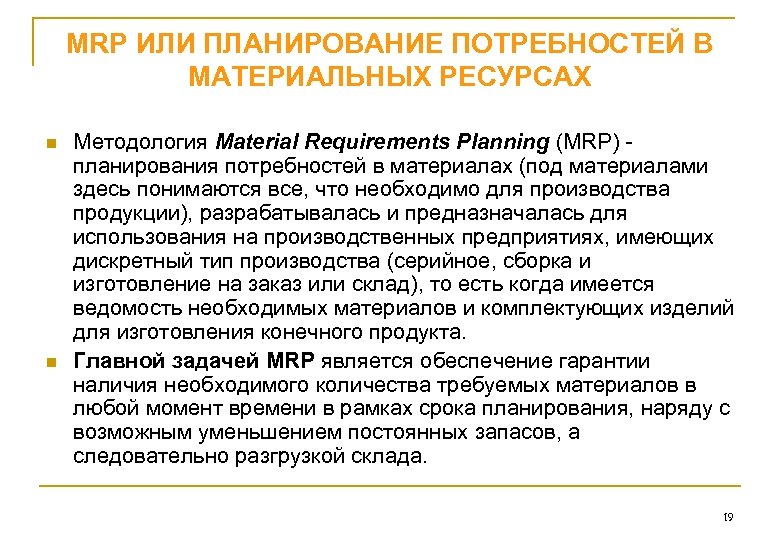 MRP ИЛИ ПЛАНИРОВАНИЕ ПОТРЕБНОСТЕЙ В МАТЕРИАЛЬНЫХ РЕСУРСАХ

Методология Material Requirements Planning (MRP) - планирования потребностей в материалах (под материалами здесь понимаются все, что необходимо для производства продукции), разрабатывалась и предназначалась для использования на производственных предприятиях, имеющих дискретный тип производства (серийное, сборка и изготовление на заказ или склад), то есть когда имеется ведомость необходимых материалов и комплектующих изделий для изготовления конечного продукта.

Главной задачей MRP является обеспечение гарантии наличия необходимого количества требуемых материалов в любой момент времени в рамках срока планирования, наряду с возможным уменьшением постоянных запасов, а следовательно разгрузкой склада.

19